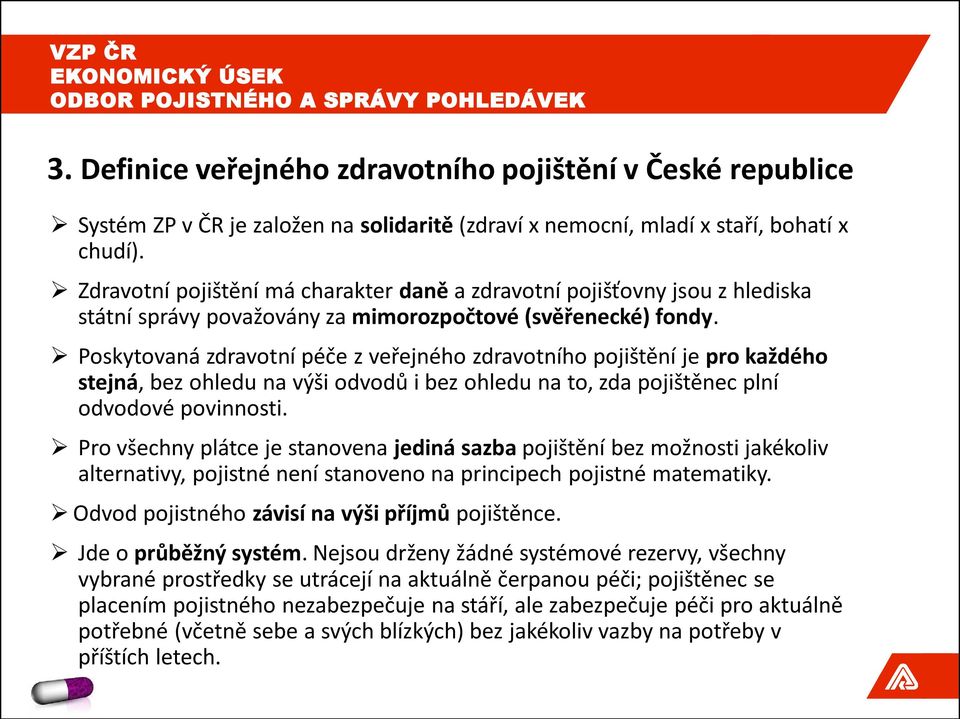 VZP ČR
EKONOMICKÝ ÚSEK
ODBOR POJISTNÉHO A SPRÁVY POHLEDÁVEK

3. Definice veřejného zdravotního pojištění v České republice

➢ Systém ZP v ČR je založen na solidaritě (zdraví x nemocní, mladí x staří, bohatí x chudí).

➢ Zdravotní pojištění má charakter daně a zdravotní pojišťovny jsou z hlediska státní správy považovány za mimorozpočtové (svěřenecké) fondy.

➢ Poskytovaná zdravotní péče z veřejného zdravotního pojištění je pro každého stejná, bez ohledu na výši odvodů i bez ohledu na to, zda pojištěnec plní odvodové povinnosti.

➢ Pro všechny plátce je stanovena jediná sazba pojištění bez možnosti jakékoliv alternativy, pojistné není stanoveno na principech pojistné matematiky.

➢ Odvod pojistného závisí na výši příjmů pojištěnce.

➢ Jde o průběžný systém. Nejsou drženy žádné systémové rezervy, všechny vybrané prostředky se utrácejí na aktuálně čerpanou péči; pojištěnec se placením pojistného nezabezpečuje na stáří, ale zabezpečuje péči pro aktuálně potřebné (včetně sebe a svých blízkých) bez jakékoliv vazby na potřeby v příštích letech.